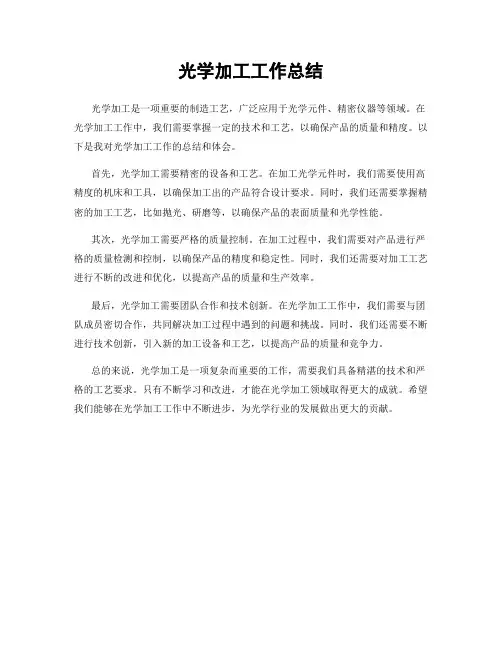 光学加工工作总结

光学加工是一项重要的制造工艺，广泛应用于光学元件、精密仪器等领域。在光学加工工作中，我们需要掌握一定的技术和工艺，以确保产品的质量和精度。以下是我对光学加工工作的总结和体会。

首先，光学加工需要精密的设备和工艺。在加工光学元件时，我们需要使用高精度的机床和工具，以确保加工出的产品符合设计要求。同时，我们还需要掌握精密的加工工艺，比如抛光、研磨等，以确保产品的表面质量和光学性能。

其次，光学加工需要严格的质量控制。在加工过程中，我们需要对产品进行严格的质量检测和控制，以确保产品的精度和稳定性。同时，我们还需要对加工工艺进行不断的改进和优化，以提高产品的质量和生产效率。

最后，光学加工需要团队合作和技术创新。在光学加工工作中，我们需要与团队成员密切合作，共同解决加工过程中遇到的问题和挑战。同时，我们还需要不断进行技术创新，引入新的加工设备和工艺，以提高产品的质量和竞争力。

总的来说，光学加工是一项复杂而重要的工作，需要我们具备精湛的技术和严格的工艺要求。只有不断学习和改进，才能在光学加工领域取得更大的成就。希望我们能够在光学加工工作中不断进步，为光学行业的发展做出更大的贡献。